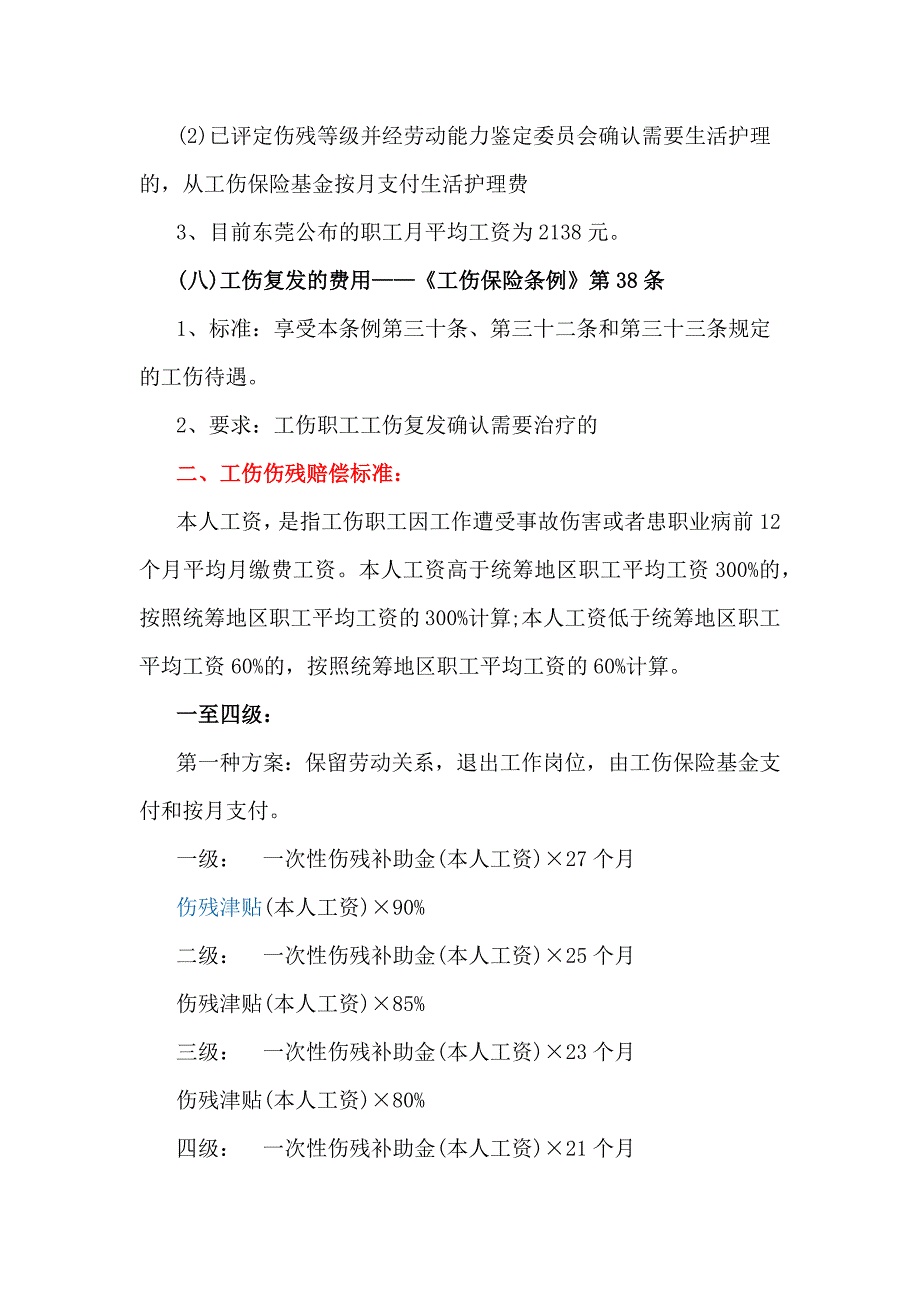 (2)已评定伤残等级并经劳动能力鉴定委员会确认需要生活护理的，从工伤保险基金按月支付生活护理费

3、目前东莞公布的职工月平均工资为2138元。

(八)工伤复发的费用——《工伤保险条例》第38条

1、标准：享受本条例第三十条、第三十二条和第三十三条规定的工伤待遇。

2、要求：工伤职工工伤复发确认需要治疗的

二、工伤伤残赔偿标准：

本人工资，是指工伤职工因工作遭受事故伤害或者患职业病前12个月平均月缴费工资。本人工资高于统筹地区职工平均工资300%的，按照统筹地区职工平均工资的300%计算;本人工资低于统筹地区职工平均工资60%的，按照统筹地区职工平均工资的60%计算。

一至四级：

第一种方案：保留劳动关系，退出工作岗位，由工伤保险基金支付和按月支付。

一级：　一次性伤残补助金(本人工资)×27个月

伤残津贴(本人工资)×90%

二级：　一次性伤残补助金(本人工资)×25个月

伤残津贴(本人工资)×85%

三级：　一次性伤残补助金(本人工资)×23个月

伤残津贴(本人工资)×80%

四级：　一次性伤残补助金(本人工资)×21个月